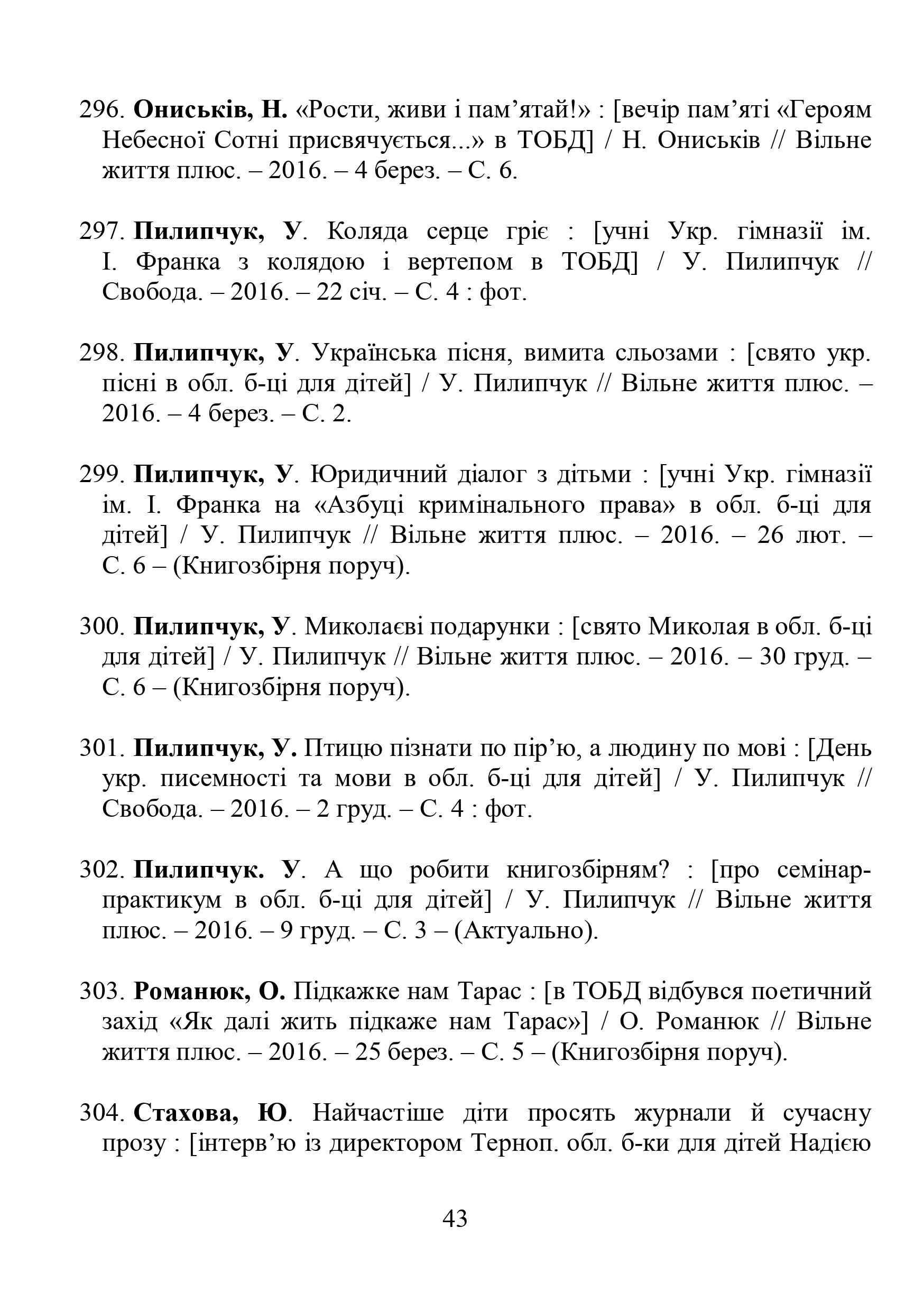 296. Ониськів, Н. «Рости, живи і пам’ятай!» : [вечір пам’яті «Героям Небесної Сотні присвячується...» в ТОБД] / Н. Ониськів // Вільне життя плюс. – 2016. – 4 берез. – С. 6.

297. Пилипчук, У. Коляда серце гріє : [учні Укр. гімназії ім. І. Франка з колядою і вертепом в ТОБД] / У. Пилипчук // Свобода. – 2016. – 22 січ. – С. 4 : фот.

298. Пилипчук, У. Українська пісня, вимита сльозами : [свято укр. пісні в обл. б-ці для дітей] / У. Пилипчук // Вільне життя плюс. – 2016. – 4 берез. – С. 2.

299. Пилипчук, У. Юридичний діалог з дітьми : [учні Укр. гімназії ім. І. Франка на «Азбуці кримінального права» в обл. б-ці для дітей] / У. Пилипчук // Вільне життя плюс. – 2016. – 26 лют. – С. 6 – (Книгозбірня поруч).

300. Пилипчук, У. Миколаєві подарунки : [свято Миколая в обл. б-ці для дітей] / У. Пилипчук // Вільне життя плюс. – 2016. – 30 груд. – С. 6 – (Книгозбірня поруч).

301. Пилипчук, У. Птицю пізнати по пір’ю, а людину по мові : [День укр. писемності та мови в обл. б-ці для дітей] / У. Пилипчук // Свобода. – 2016. – 2 груд. – С. 4 : фот.

302. Пилипчук. У. А що робити книгозбірням? : [про семінар-практикум в обл. б-ці для дітей] / У. Пилипчук // Вільне життя плюс. – 2016. – 9 груд. – С. 3 – (Актуально).

303. Романюк, О. Підкажке нам Тарас : [в ТОБД відбувся поетичний захід «Як далі жить підкаже нам Тарас»] / О. Романюк // Вільне життя плюс. – 2016. – 25 берез. – С. 5 – (Книгозбірня поруч).

304. Стахова, Ю. Найчастіше діти просять журнали й сучасну прозу : [інтерв’ю із директором Терноп. обл. б-ки для дітей Надією

43